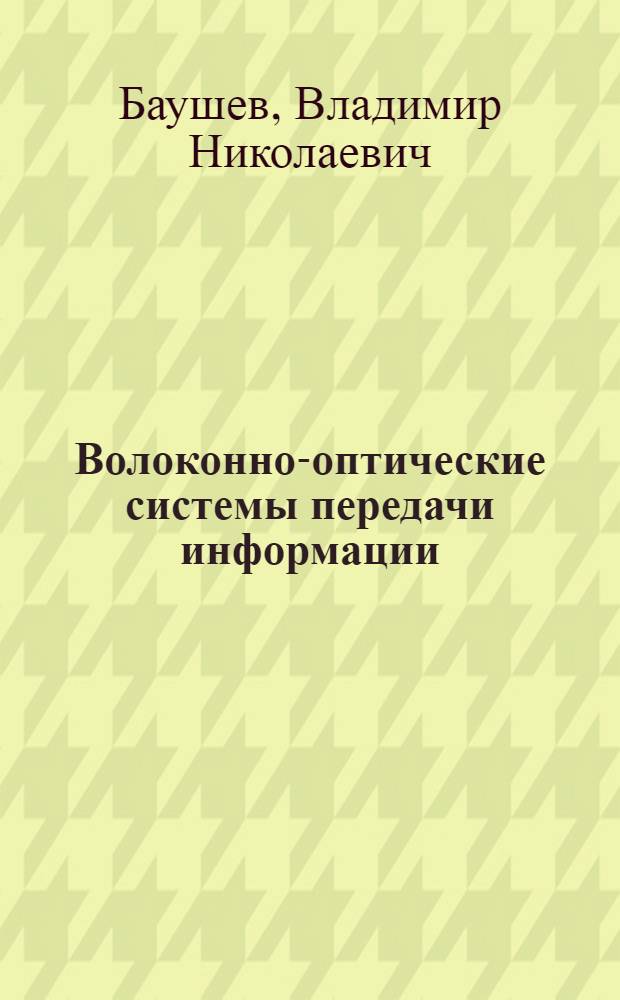 Баушев, Владимир Николаевич

Волоконно-оптические системы передачи информации